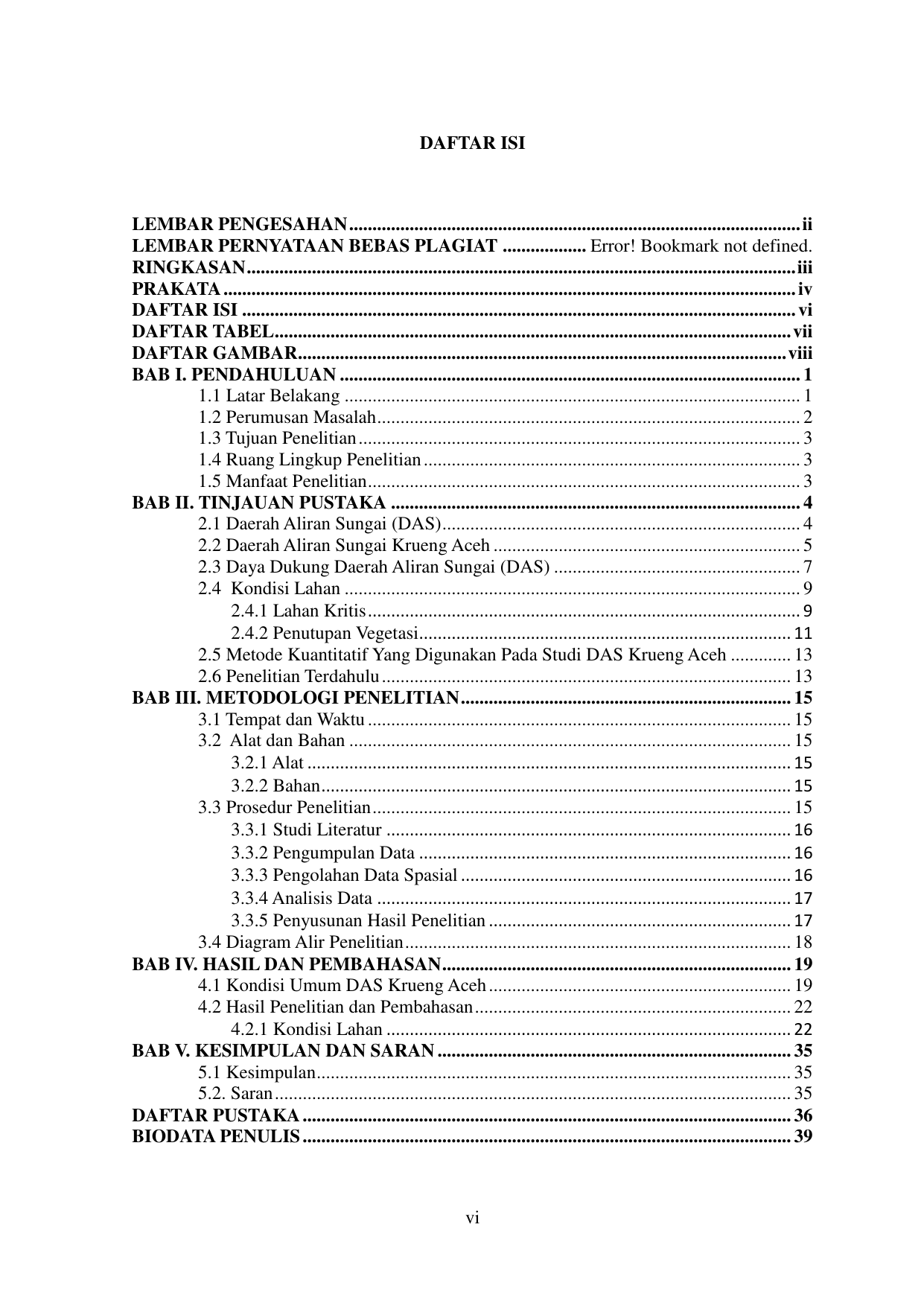 DAFTAR ISI

LEMBAR PENGESAHAN ii
LEMBAR PERNYATAAN BEBAS PLAGIAT Error! Bookmark not defined.
RINGKASAN iii
PRAKATA iv
DAFTAR ISI vi
DAFTAR TABEL vii
DAFTAR GAMBAR viii
BAB I. PENDAHULUAN 1
1.1 Latar Belakang 1
1.2 Perumusan Masalah 2
1.3 Tujuan Penelitian 3
1.4 Ruang Lingkup Penelitian 3
1.5 Manfaat Penelitian 3
BAB II. TINJAUAN PUSTAKA 4
2.1 Daerah Aliran Sungai (DAS) 4
2.2 Daerah Aliran Sungai Krueng Aceh 5
2.3 Daya Dukung Daerah Aliran Sungai (DAS) 7
2.4 Kondisi Lahan 9
2.4.1 Lahan Kritis 9
2.4.2 Penutupan Vegetasi 11
2.5 Metode Kuantitatif Yang Digunakan Pada Studi DAS Krueng Aceh 13
2.6 Penelitian Terdahulu 13
BAB III. METODOLOGI PENELITIAN 15
3.1 Tempat dan Waktu 15
3.2 Alat dan Bahan 15
3.2.1 Alat 15
3.2.2 Bahan 15
3.3 Prosedur Penelitian 15
3.3.1 Studi Literatur 16
3.3.2 Pengumpulan Data 16
3.3.3 Pengolahan Data Spasial 16
3.3.4 Analisis Data 17
3.3.5 Penyusunan Hasil Penelitian 17
3.4 Diagram Alir Penelitian 18
BAB IV. HASIL DAN PEMBAHASAN 19
4.1 Kondisi Umum DAS Krueng Aceh 19
4.2 Hasil Penelitian dan Pembahasan 22
4.2.1 Kondisi Lahan 22
BAB V. KESIMPULAN DAN SARAN 35
5.1 Kesimpulan 35
5.2. Saran 35
DAFTAR PUSTAKA 36
BIODATA PENULIS 39

vi